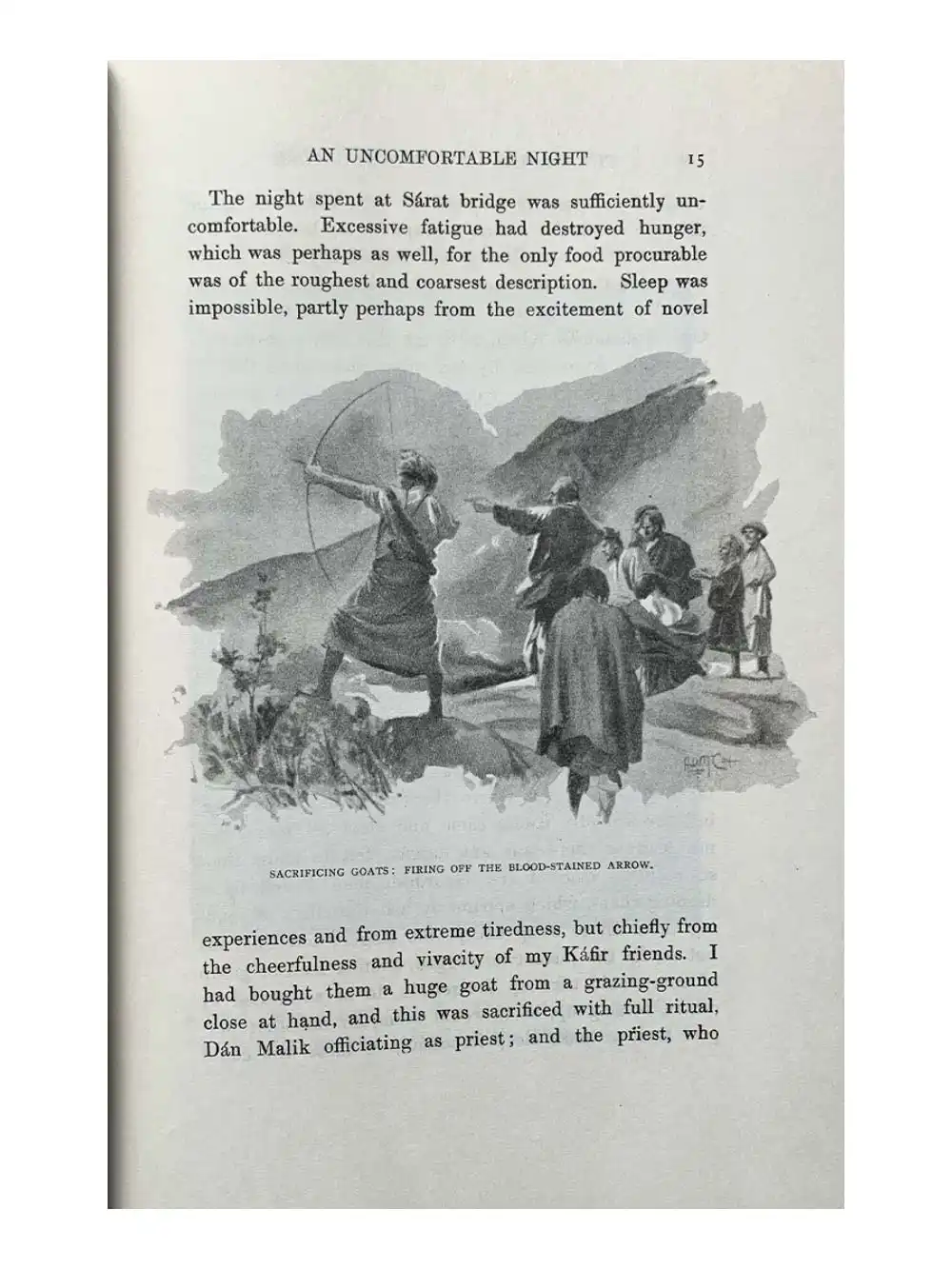 AN UNCOMFORTABLE NIGHT 15

The night spent at Sárat bridge was sufficiently uncomfortable. Excessive fatigue had destroyed hunger, which was perhaps as well, for the only food procurable was of the roughest and coarsest description. Sleep was impossible, partly perhaps from the excitement of novel

SACRIFICING GOATS: FIRING OFF THE BLOOD-STAINED ARROW.

experiences and from extreme tiredness, but chiefly from the cheerfulness and vivacity of my Káfir friends. I had bought them a huge goat from a grazing-ground close at hand, and this was sacrificed with full ritual, Dán Malik officiating as priest; and the priest, who